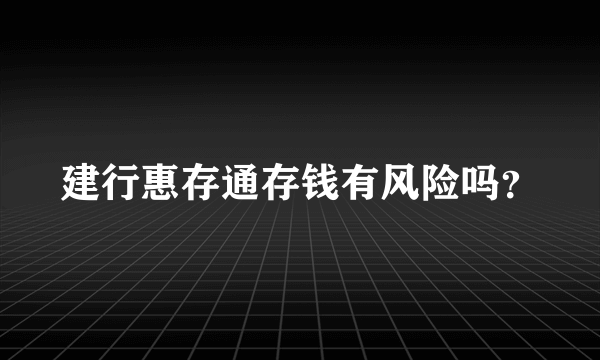 建行惠存通存钱有风险吗?